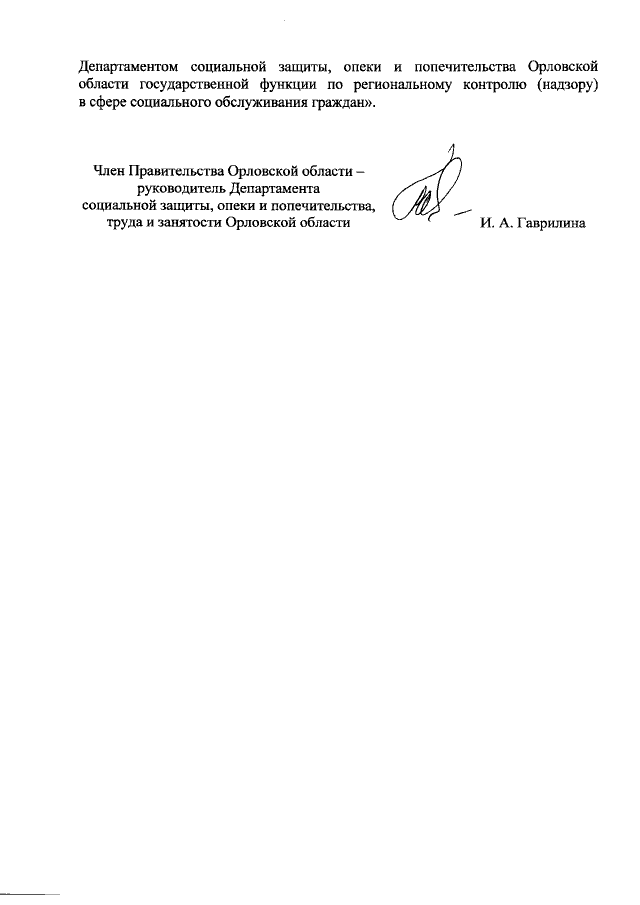 Департаментом социальной защиты, опеки и попечительства Орловской области государственной функции по региональному контролю (надзору) в сфере социального обслуживания граждан».

Член Правительства Орловской области – руководитель Департамента социальной защиты, опеки и попечительства, труда и занятости Орловской области

И. А. Гаврилина